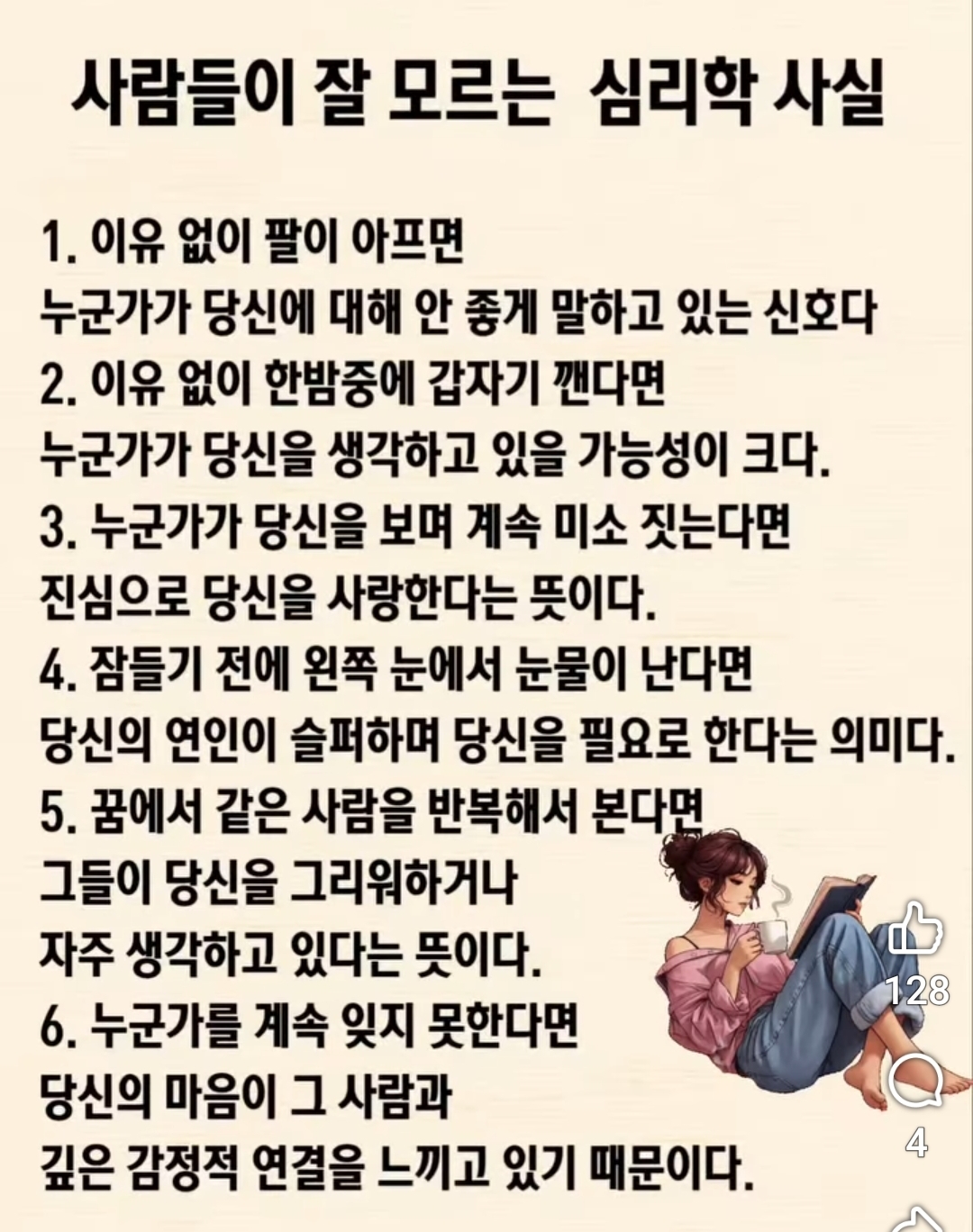 사람들이 잘 모르는 심리학 사실

1. 이유 없이 팔이 아프면
누군가가 당신에 대해 안 좋게 말하고 있는 신호다
2. 이유 없이 한밤중에 갑자기 깬다면
누군가가 당신을 생각하고 있을 가능성이 크다.
3. 누군가가 당신을 보며 계속 미소 짓는다면
진심으로 당신을 사랑한다는 뜻이다.
4. 잠들기 전에 왼쪽 눈에서 눈물이 난다면
당신의 연인이 슬퍼하며 당신을 필요로 한다는 의미다.
5. 꿈에서 같은 사람을 반복해서 본다면
그들이 당신을 그리워하거나
자주 생각하고 있다는 뜻이다.
6. 누군가를 계속 잊지 못한다면
당신의 마음이 그 사람과
깊은 감정적 연결을 느끼고 있기 때문이다.

128

4